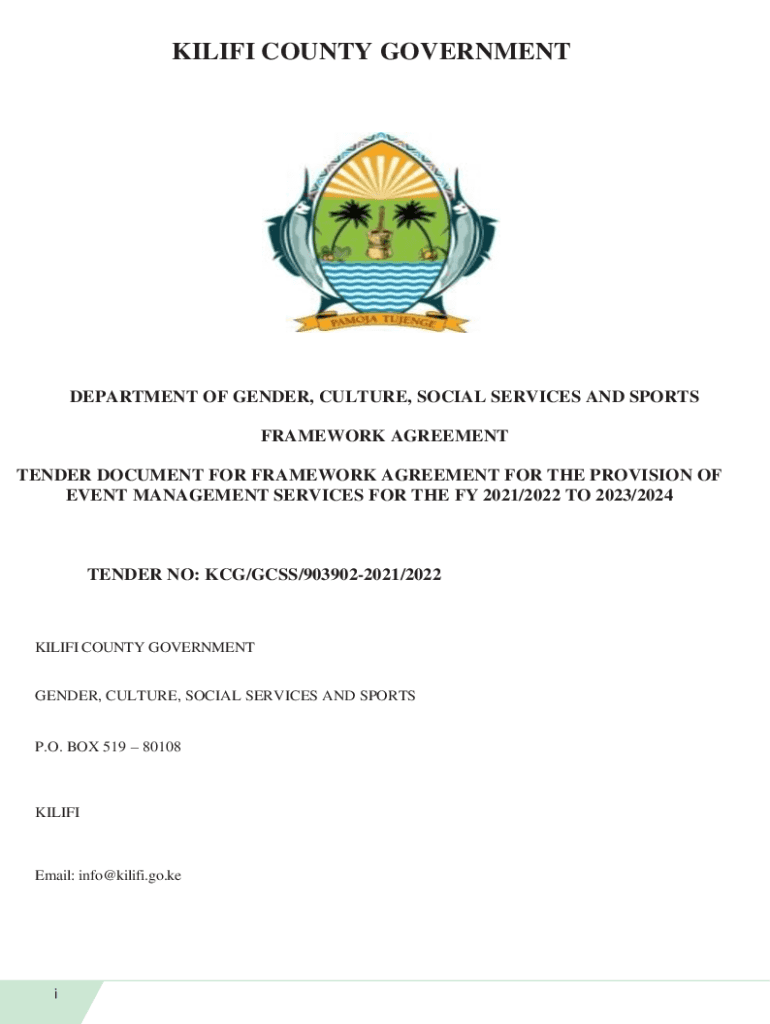 KILIFI COUNTY GOVERNMENT

PAMOJA TUJENGE

DEPARTMENT OF GENDER, CULTURE, SOCIAL SERVICES AND SPORTS

FRAMEWORK AGREEMENT

TENDER DOCUMENT FOR FRAMEWORK AGREEMENT FOR THE PROVISION OF EVENT MANAGEMENT SERVICES FOR THE FY 2021/2022 TO 2023/2024

TENDER NO: KCG/GCSS/903902-2021/2022

KILIFI COUNTY GOVERNMENT

GENDER, CULTURE, SOCIAL SERVICES AND SPORTS

P.O. BOX 519 – 80108

KILIFI

Email: info@kilifi.go.ke

i